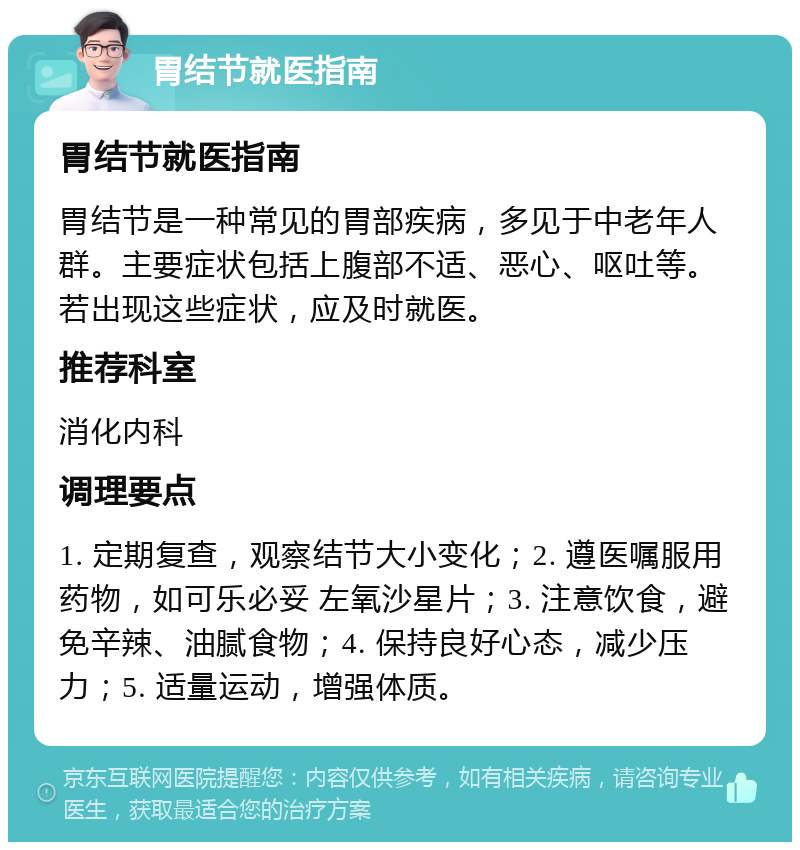 胃结节就医指南

胃结节就医指南

胃结节是一种常见的胃部疾病，多见于中老年人群。主要症状包括上腹部不适、恶心、呕吐等。若出现这些症状，应及时就医。

推荐科室

消化内科

调理要点

1. 定期复查，观察结节大小变化；2. 遵医嘱服用药物，如可乐必妥 左氧沙星片；3. 注意饮食，避免辛辣、油腻食物；4. 保持良好心态，减少压力；5. 适量运动，增强体质。

京东互联网医院提醒您：内容仅供参考，如有相关疾病，请咨询专业医生，获取最适合您的治疗方案